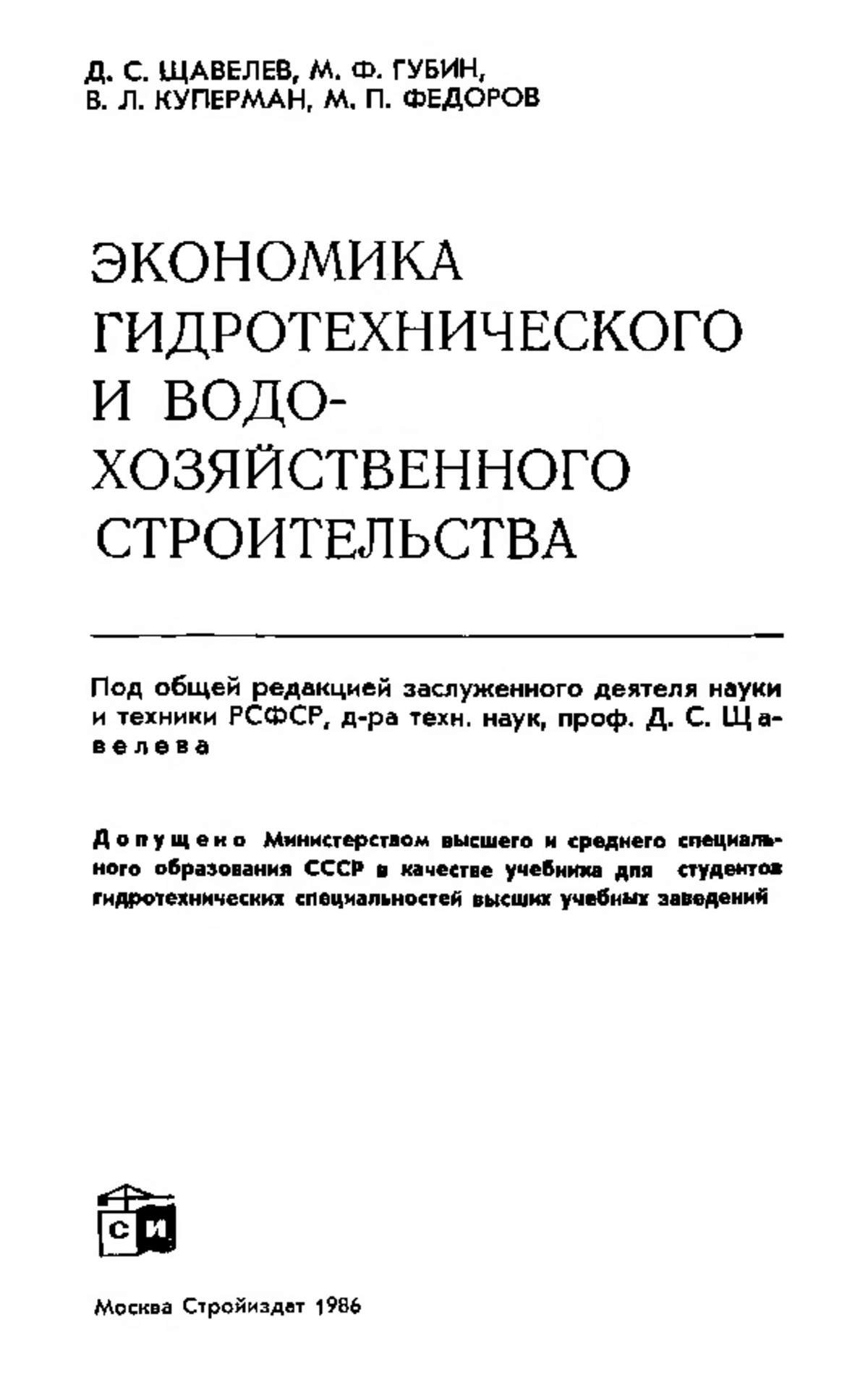 Д. С. ЩАВЕЛЕВ, М. Ф. ГУБИН,
В. Л. КУПЕРМАН, М. П. ФЕДОРОВ

ЭКОНОМИКА ГИДРОТЕХНИЧЕСКОГО И ВОДОХОЗЯЙСТВЕННОГО СТРОИТЕЛЬСТВА

Под общей редакцией заслуженного деятеля науки и техники РСФСР, д-ра техн. наук, проф. Д. С. Щавелева

Допущено Министерством высшего и среднего специального образования СССР в качестве учебника для студентов гидротехнических специальностей высших учебных заведений

СИ

Москва Стройиздат 1986